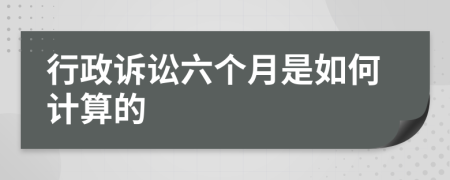 行政诉讼六个月是如何计算的